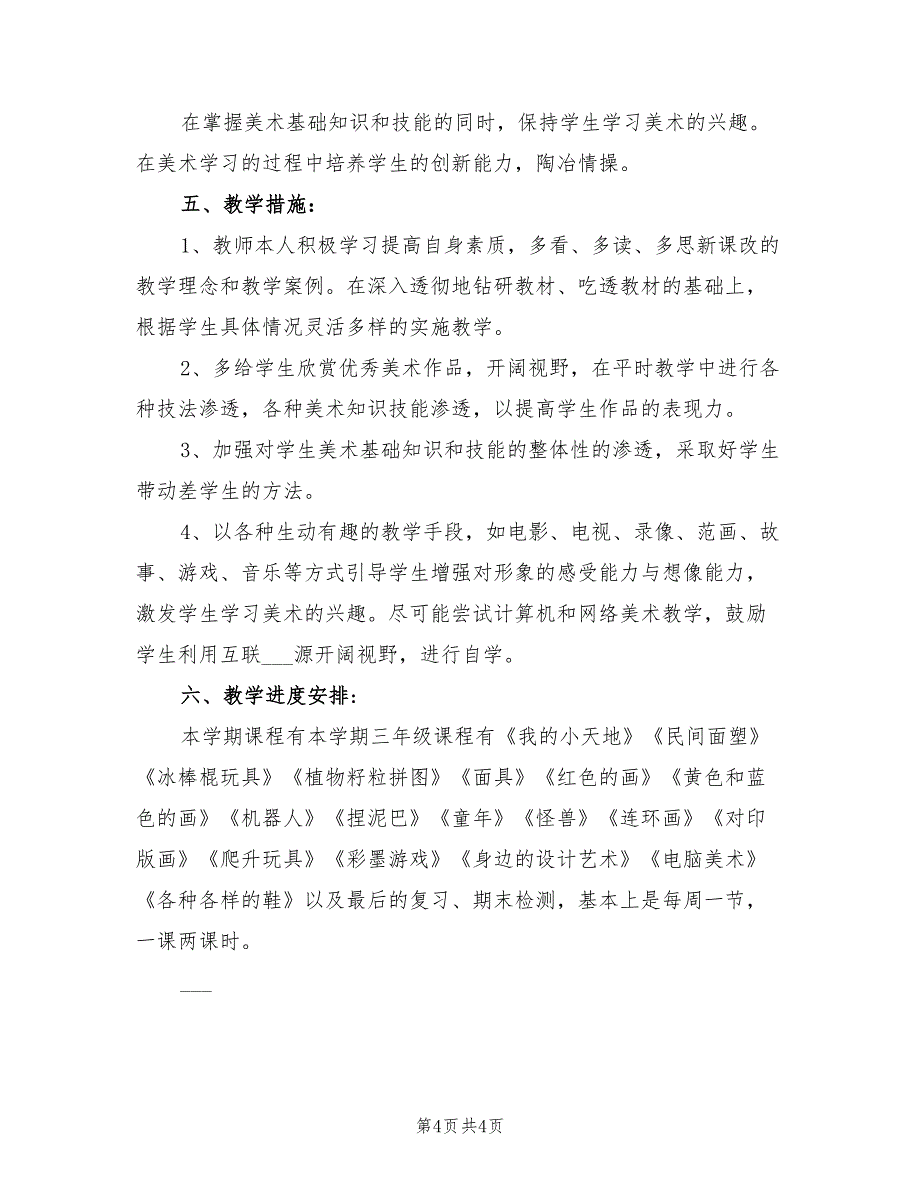 在掌握美术基础知识和技能的同时，保持学生学习美术的兴趣。在美术学习的过程中培养学生的创新能力，陶冶情操。

五、教学措施：

1、教师本人积极学习提高自身素质，多看、多读、多思新课改的教学理念和教学案例。在深入透彻地钻研教材、吃透教材的基础上，根据学生具体情况灵活多样的实施教学。

2、多给学生欣赏优秀美术作品，开阔视野，在平时教学中进行各种技法渗透，各种美术知识技能渗透，以提高学生作品的表现力。

3、加强对学生美术基础知识和技能的整体性的渗透，采取好学生带动差学生的方法。

4、以各种生动有趣的教学手段，如电影、电视、录像、范画、故事、游戏、音乐等方式引导学生增强对形象的感受能力与想像能力，激发学生学习美术的兴趣。尽可能尝试计算机和网络美术教学，鼓励学生利用互联___源开阔视野，进行自学。

六、教学进度安排：

本学期课程有本学期三年级课程有《我的小天地》《民间面塑》《冰棒棍玩具》《植物籽粒拼图》《面具》《红色的画》《黄色和蓝色的画》《机器人》《捏泥巴》《童年》《怪兽》《连环画》《对印版画》《爬升玩具》《彩墨游戏》《身边的设计艺术》《电脑美术》《各种各样的鞋》以及最后的复习、期末检测，基本上是每周一节，一课两课时。

___

第4页 共4页